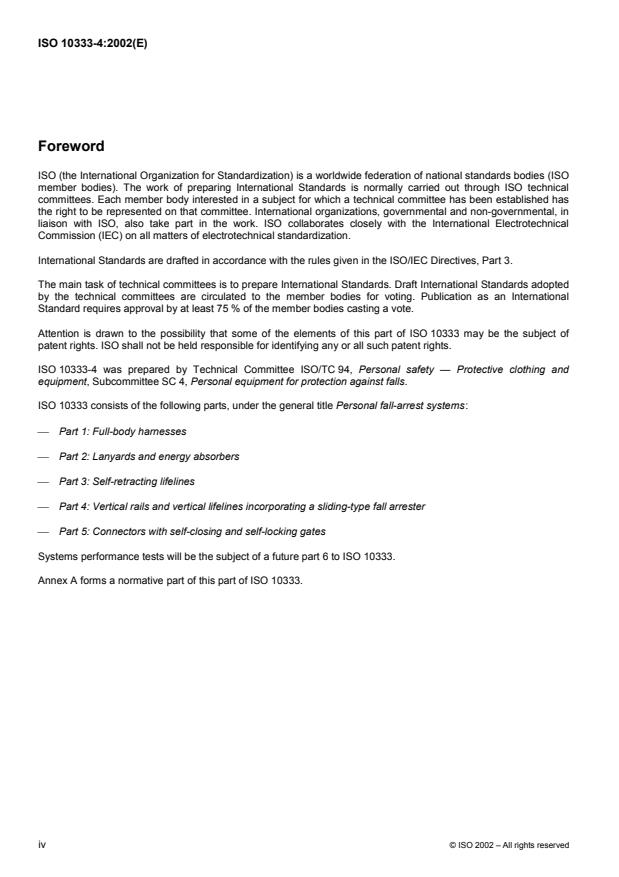 ISO 10333-4:2002(E)

Foreword

ISO (the International Organization for Standardization) is a worldwide federation of national standards bodies (ISO member bodies). The work of preparing International Standards is normally carried out through ISO technical committees. Each member body interested in a subject for which a technical committee has been established has the right to be represented on that committee. International organizations, governmental and non-governmental, in liaison with ISO, also take part in the work. ISO collaborates closely with the International Electrotechnical Commission (IEC) on all matters of electrotechnical standardization.

International Standards are drafted in accordance with the rules given in the ISO/IEC Directives, Part 3.

The main task of technical committees is to prepare International Standards. Draft International Standards adopted by the technical committees are circulated to the member bodies for voting. Publication as an International Standard requires approval by at least 75 % of the member bodies casting a vote.

Attention is drawn to the possibility that some of the elements of this part of ISO 10333 may be the subject of patent rights. ISO shall not be held responsible for identifying any or all such patent rights.

ISO 10333-4 was prepared by Technical Committee ISO/TC 94, Personal safety — Protective clothing and equipment, Subcommittee SC 4, Personal equipment for protection against falls.

ISO 10333 consists of the following parts, under the general title Personal fall-arrest systems:

— Part 1: Full-body harnesses

— Part 2: Lanyards and energy absorbers

— Part 3: Self-retracting lifelines

— Part 4: Vertical rails and vertical lifelines incorporating a sliding-type fall arrester

— Part 5: Connectors with self-closing and self-locking gates

Systems performance tests will be the subject of a future part 6 to ISO 10333.

Annex A forms a normative part of this part of ISO 10333.

iv

© ISO 2002 – All rights reserved